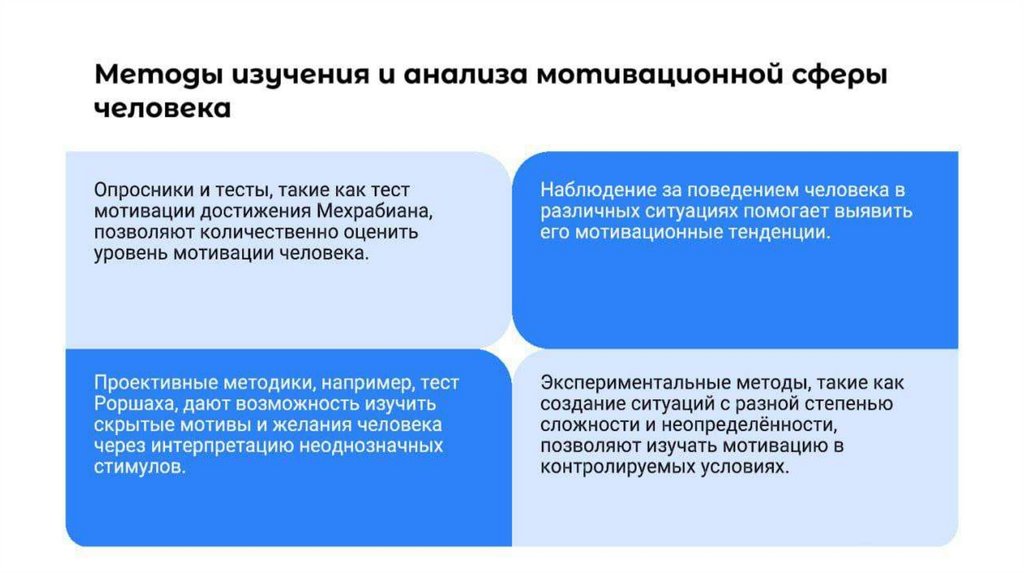 Методы изучения и анализа мотивационной сферы человека

Опросники и тесты, такие как тест мотивации достижения Мехрабиана, позволяют количественно оценить уровень мотивации человека.

Наблюдение за поведением человека в различных ситуациях помогает выявить его мотивационные тенденции.

Проективные методики, например, тест Роршаха, дают возможность изучить скрытые мотивы и желания человека через интерпретацию неоднозначных стимулов.

Экспериментальные методы, такие как создание ситуаций с разной степенью сложности и неопределённости, позволяют изучать мотивацию в контролируемых условиях.